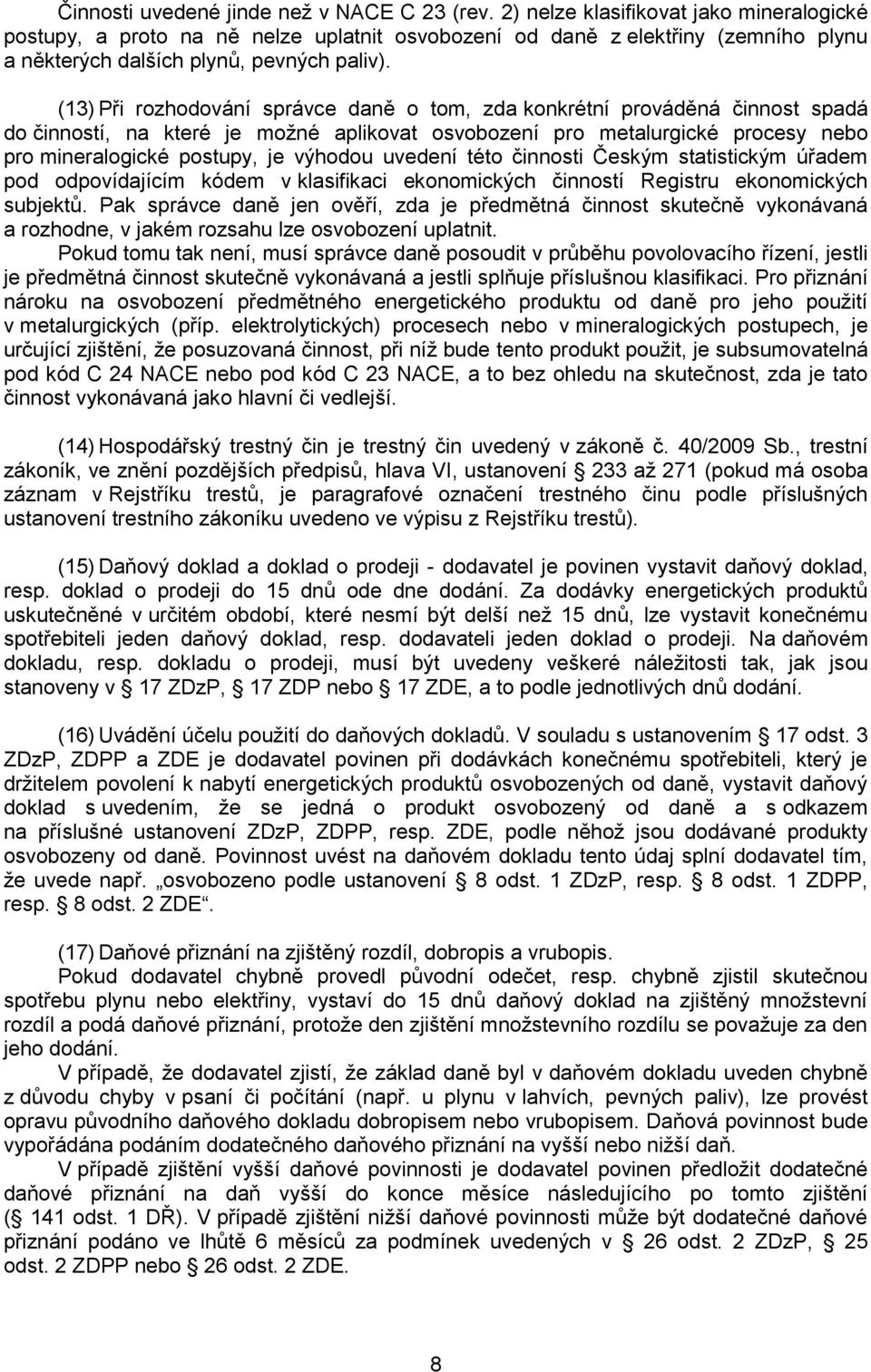 Činnosti uvedené jinde než v NACE C 23 (rev. 2) nelze klasifikovat jako mineralogické postupy, a proto na ně nelze uplatnit osvobození od daně z elektřiny (zemního plynu a některých dalších plynů, pevných paliv).

(13) Při rozhodování správce daně o tom, zda konkrétní prováděná činnost spadá do činností, na které je možné aplikovat osvobození pro metalurgické procesy nebo pro mineralogické postupy, je výhodou uvedení této činnosti Českým statistickým úřadem pod odpovídajícím kódem v klasifikaci ekonomických činností Registru ekonomických subjektů. Pak správce daně jen ověří, zda je předmětná činnost skutečně vykonávaná a rozhodne, v jakém rozsahu lze osvobození uplatnit.
Pokud tomu tak není, musí správce daně posoudit v průběhu povolovacího řízení, jestli je předmětná činnost skutečně vykonávaná a jestli splňuje příslušnou klasifikaci. Pro přiznání nároku na osvobození předmětného energetického produktu od daně pro jeho použití v metalurgických (příp. elektrolytických) procesech nebo v mineralogických postupech, je určující zjištění, že posuzovaná činnost, při níž bude tento produkt použit, je subsumovatelná pod kód C 24 NACE nebo pod kód C 23 NACE, a to bez ohledu na skutečnost, zda je tato činnost vykonávaná jako hlavní či vedlejší.

(14) Hospodářský trestný čin je trestný čin uvedený v zákoně č. 40/2009 Sb., trestní zákoník, ve znění pozdějších předpisů, hlava VI, ustanovení 233 až 271 (pokud má osoba záznam v Rejstříku trestů, je paragrafové označení trestného činu podle příslušných ustanovení trestního zákoníku uvedeno ve výpisu z Rejstříku trestů).

(15) Daňový doklad a doklad o prodeji - dodavatel je povinen vystavit daňový doklad, resp. doklad o prodeji do 15 dnů ode dne dodání. Za dodávky energetických produktů uskutečněné v určitém období, které nesmí být delší než 15 dnů, lze vystavit konečnému spotřebiteli jeden daňový doklad, resp. dodavateli jeden doklad o prodeji. Na daňovém dokladu, resp. dokladu o prodeji, musí být uvedeny veškeré náležitosti tak, jak jsou stanoveny v 17 ZDzP, 17 ZDP nebo 17 ZDE, a to podle jednotlivých dnů dodání.

(16) Uvádění účelu použití do daňových dokladů. V souladu s ustanovením 17 odst. 3 ZDzP, ZDPP a ZDE je dodavatel povinen při dodávkách konečnému spotřebiteli, který je držitelem povolení k nabytí energetických produktů osvobozených od daně, vystavit daňový doklad s uvedením, že se jedná o produkt osvobozený od daně a s odkazem na příslušné ustanovení ZDzP, ZDPP, resp. ZDE, podle něhož jsou dodávané produkty osvobozeny od daně. Povinnost uvést na daňovém dokladu tento údaj splní dodavatel tím, že uvede např. „osvobozeno podle ustanovení 8 odst. 1 ZDzP, resp. 8 odst. 1 ZDPP, resp. 8 odst. 2 ZDE“.

(17) Daňové přiznání na zjištěný rozdíl, dobropis a vrubopis.
Pokud dodavatel chybně provedl původní odečet, resp. chybně zjistil skutečnou spotřebu plynu nebo elektřiny, vystaví do 15 dnů daňový doklad na zjištěný množstevní rozdíl a podá daňové přiznání, protože den zjištění množstevního rozdílu se považuje za den jeho dodání.
V případě, že dodavatel zjistí, že základ daně byl v daňovém dokladu uveden chybně z důvodu chyby v psaní či počítání (např. u plynu v lahvích, pevných paliv), lze provést opravu původního daňového dokladu dobropisem nebo vrubopisem. Daňová povinnost bude vypořádána podáním dodatečného daňového přiznání na vyšší nebo nižší daň.
V případě zjištění vyšší daňové povinnosti je dodavatel povinen předložit dodatečné daňové přiznání na daň vyšší do konce měsíce následujícího po tomto zjištění ( 141 odst. 1 DŘ). V případě zjištění nižší daňové povinnosti může být dodatečné daňové přiznání podáno ve lhůtě 6 měsíců za podmínek uvedených v 26 odst. 2 ZDzP, 25 odst. 2 ZDPP nebo 26 odst. 2 ZDE.

8